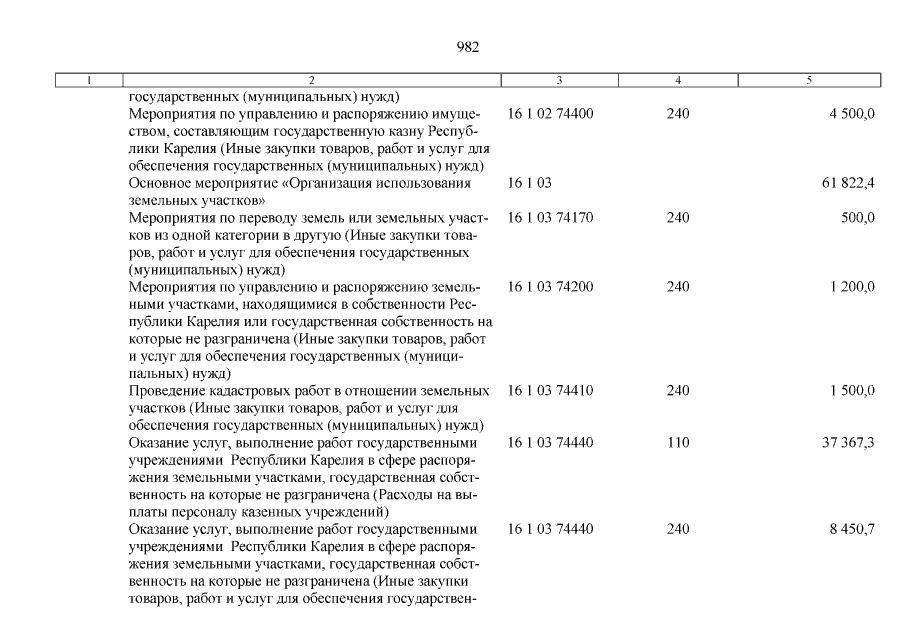 982

| 1 | 2 | 3 | 4 | 5 |
|---|---|---|---|---|
| | государственных (муниципальных) нужд) | | | |
| | Мероприятия по управлению и распоряжению имуществом, составляющим государственную казну Республики Карелия (Иные закупки товаров, работ и услуг для обеспечения государственных (муниципальных) нужд) | 16 1 02 74400 | 240 | 4 500,0 |
| | Основное мероприятие «Организация использования земельных участков» | 16 1 03 | | 61 822,4 |
| | Мероприятия по переводу земель или земельных участков из одной категории в другую (Иные закупки товаров, работ и услуг для обеспечения государственных (муниципальных) нужд) | 16 1 03 74170 | 240 | 500,0 |
| | Мероприятия по управлению и распоряжению земельными участками, находящимися в собственности Республики Карелия или государственная собственность на которые не разграничена (Иные закупки товаров, работ и услуг для обеспечения государственных (муниципальных) нужд) | 16 1 03 74200 | 240 | 1 200,0 |
| | Проведение кадастровых работ в отношении земельных участков (Иные закупки товаров, работ и услуг для обеспечения государственных (муниципальных) нужд) | 16 1 03 74410 | 240 | 1 500,0 |
| | Оказание услуг, выполнение работ государственными учреждениями Республики Карелия в сфере распоряжения земельными участками, государственная собственность на которые не разграничена (Расходы на выплаты персоналу казенных учреждений) | 16 1 03 74440 | 110 | 37 367,3 |
| | Оказание услуг, выполнение работ государственными учреждениями Республики Карелия в сфере распоряжения земельными участками, государственная собственность на которые не разграничена (Иные закупки товаров, работ и услуг для обеспечения государствен- | 16 1 03 74440 | 240 | 8 450,7 |